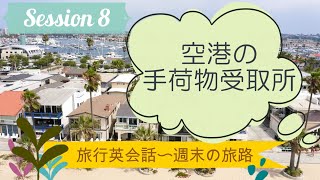 Session 8

空港の
手荷物受取所

旅行英会話〜週末の旅路